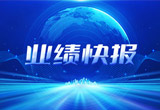 业绩快报